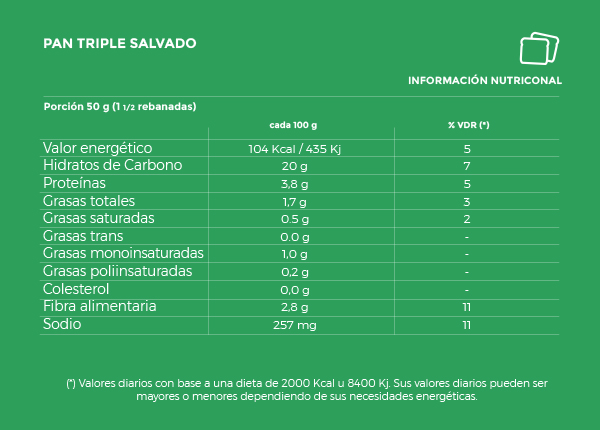 PAN TRIPLE SALVADO

INFORMACIÓN NUTRICONAL

Porción 50 g (1 1/2 rebanadas)

| | cada 100 g | % VDR (*) |
|---|---|---|
| Valor energético | 104 Kcal / 435 Kj | 5 |
| Hidratos de Carbono | 20 g | 7 |
| Proteínas | 3,8 g | 5 |
| Grasas totales | 1,7 g | 3 |
| Grasas saturadas | 0.5 g | 2 |
| Grasas trans | 0.0 g | - |
| Grasas monoinsaturadas | 1,0 g | - |
| Grasas poliinsaturadas | 0,2 g | - |
| Colesterol | 0,0 g | - |
| Fibra alimentaria | 2,8 g | 11 |
| Sodio | 257 mg | 11 |

(*) Valores diarios con base a una dieta de 2000 Kcal u 8400 Kj. Sus valores diarios pueden ser mayores o menores dependiendo de sus necesidades energéticas.